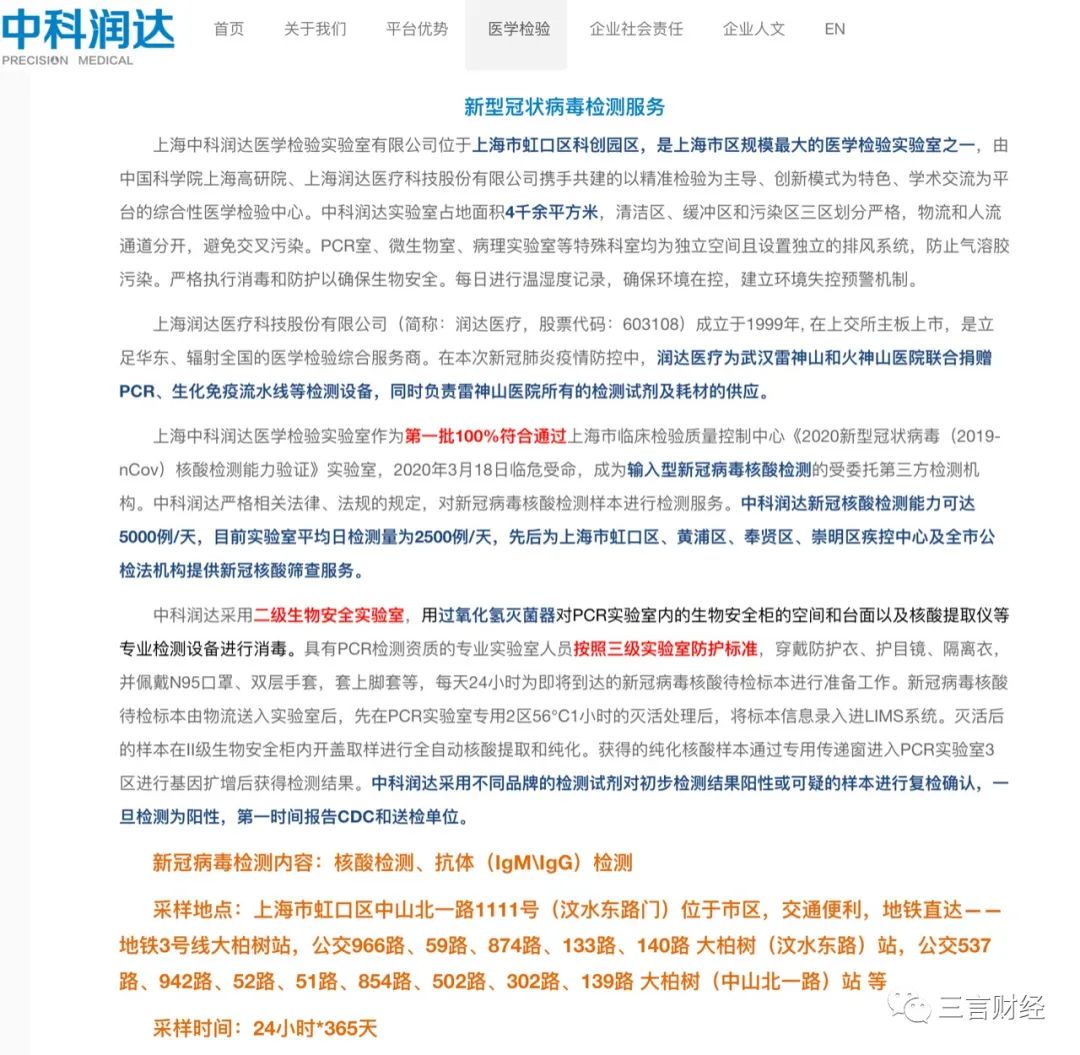 中科润达
PRECISION MEDICAL

首页 关于我们 平台优势 医学检验 企业社会责任 企业人文 EN

新型冠状病毒检测服务

上海中科润达医学检验实验室有限公司位于上海市虹口区科创园区，是上海市区规模最大的医学检验实验室之一，由中国科学院上海高研院、上海润达医疗科技股份有限公司携手共建的以精准检验为主导、创新模式为特色、学术交流为平台的综合性医学检验中心。中科润达实验室占地面积4千余平方米，清洁区、缓冲区和污染区三区划分严格，物流和人流通道分开，避免交叉污染。PCR室、微生物室、病理实验室等特殊科室均为独立空间且设置独立的排风系统，防止气溶胶污染。严格执行消毒和防护以确保生物安全。每日进行温湿度记录，确保环境在控，建立环境失控预警机制。

上海润达医疗科技股份有限公司（简称：润达医疗，股票代码：603108）成立于1999年, 在上交所主板上市，是立足华东、辐射全国的医学检验综合服务商。在本次新冠肺炎疫情防控中，润达医疗为武汉雷神山和火神山医院联合捐赠PCR、生化免疫流水线等检测设备，同时负责雷神山医院所有的检测试剂及耗材的供应。

上海中科润达医学检验实验室作为第一批100%符合通过上海市临床检验质量控制中心《2020新型冠状病毒（2019-nCov）核酸检测能力验证》实验室，2020年3月18日临危受命，成为输入型新冠病毒核酸检测的受委托第三方检测机构。中科润达严格相关法律、法规的规定，对新冠病毒核酸检测样本进行检测服务。中科润达新冠核酸检测能力可达5000例/天，目前实验室平均日检测量为2500例/天，先后为上海市虹口区、黄浦区、奉贤区、崇明区疾控中心及全市公检法机构提供新冠核酸筛查服务。

中科润达采用二级生物安全实验室，用过氧化氢灭菌器对PCR实验室内的生物安全柜的空间和台面以及核酸提取仪等专业检测设备进行消毒。具有PCR检测资质的专业实验室人员按照三级实验室防护标准，穿戴防护衣、护目镜、隔离衣，并佩戴N95口罩、双层手套，套上脚套等，每天24小时为即将到达的新冠病毒核酸待检标本进行准备工作。新冠病毒核酸待检标本由物流送入实验室后，先在PCR实验室专用2区56°C1小时的灭活处理后，将标本信息录入进LIMS系统。灭活后的样本在II级生物安全柜内开盖取样进行全自动核酸提取和纯化。获得的纯化核酸样本通过专用传递窗进入PCR实验室3区进行基因扩增后获得检测结果。中科润达采用不同品牌的检测试剂对初步检测结果阳性或可疑的样本进行复检确认，一旦检测为阳性，第一时间报告CDC和送检单位。

新冠病毒检测内容：核酸检测、抗体（IgM\IgG）检测

采样地点：上海市虹口区中山北一路1111号（汶水东路门）位于市区，交通便利，地铁直达——地铁3号线大柏树站，公交966路、59路、874路、133路、140路 大柏树（汶水东路）站，公交537路、942路、52路、51路、854路、502路、302路、139路 大柏树（中山北一路）站 等

采样时间：24小时*365天

三言财经